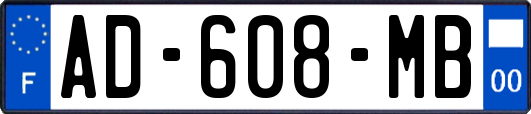 F

AD-608-MB

00